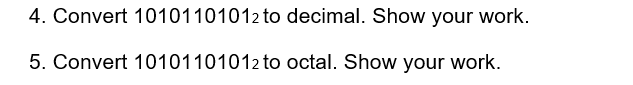 4. Convert $1010110101_2$ to decimal. Show your work.

5. Convert $1010110101_2$ to octal. Show your work.